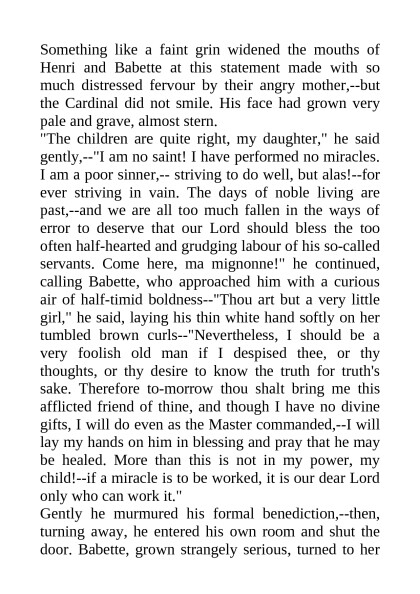 Something like a faint grin widened the mouths of Henri and Babette at this statement made with so much distressed fervour by their angry mother,--but the Cardinal did not smile. His face had grown very pale and grave, almost stern.
"The children are quite right, my daughter," he said gently,--"I am no saint! I have performed no miracles. I am a poor sinner,-- striving to do well, but alas!--for ever striving in vain. The days of noble living are past,--and we are all too much fallen in the ways of error to deserve that our Lord should bless the too often half-hearted and grudging labour of his so-called servants. Come here, ma mignonne!" he continued, calling Babette, who approached him with a curious air of half-timid boldness--"Thou art but a very little girl," he said, laying his thin white hand softly on her tumbled brown curls--"Nevertheless, I should be a very foolish old man if I despised thee, or thy thoughts, or thy desire to know the truth for truth's sake. Therefore to-morrow thou shalt bring me this afflicted friend of thine, and though I have no divine gifts, I will do even as the Master commanded,--I will lay my hands on him in blessing and pray that he may be healed. More than this is not in my power, my child!--if a miracle is to be worked, it is our dear Lord only who can work it."
Gently he murmured his formal benediction,--then, turning away, he entered his own room and shut the door. Babette, grown strangely serious, turned to her